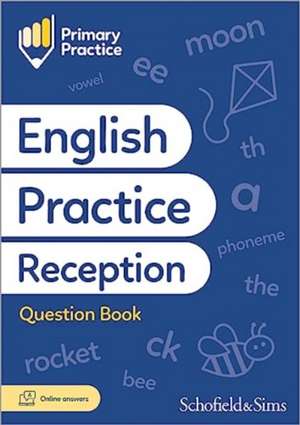 Primary Practice

moon

ee

vowel

English

Practice

Reception

th

a

phoneme

the

Question Book

rocket

ck

bee

Online answers

Schofield&Sims